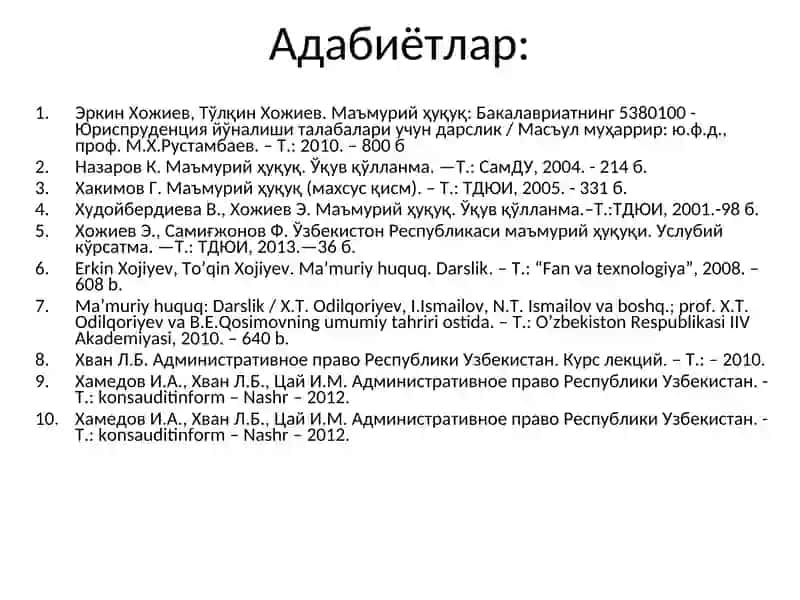 Адабиётлар:

1. Эркин Хожиев, Тўлқин Хожиев. Маъмурий ҳуқуқ: Бакалавриатнинг 5380100 - Юриспруденция йўналиши талабалари учун дарслик / Масъул муҳаррир: ю.ф.д., проф. М.Х.Рустамбаев. – Т.: 2010. – 800 б
2. Назаров К. Маъмурий ҳуқуқ. Ўқув қўлланма. —Т.: СамДУ, 2004. - 214 б.
3. Хакимов Г. Маъмурий ҳуқуқ (махсус қисм). – Т.: ТДЮИ, 2005. - 331 б.
4. Худойбердиева В., Хожиев Э. Маъмурий ҳуқуқ. Ўқув қўлланма.–Т.:ТДЮИ, 2001.-98 б.
5. Хожиев Э., Самиғжонов Ф. Ўзбекистон Республикаси маъмурий ҳуқуқи. Услубий кўрсатма. —Т.: ТДЮИ, 2013.—36 б.
6. Erkin Xojiyev, To'qin Xojiyev. Ma'muriy huquq. Darslik. – T.: "Fan va texnologiya", 2008. – 608 b.
7. Ma'muriy huquq: Darslik / X.T. Odilqoriyev, I.Ismailov, N.T. Ismailov va boshq.; prof. X.T. Odilqoriyev va B.E.Qosimovning umumiy tahriri ostida. – T.: O'zbekiston Respublikasi IIV Akademiyasi, 2010. – 640 b.
8. Хван Л.Б. Административное право Республики Узбекистан. Курс лекций. – Т.: – 2010.
9. Хамедов И.А., Хван Л.Б., Цай И.М. Административное право Республики Узбекистан. - Т.: konsauditinform – Nashr – 2012.
10. Хамедов И.А., Хван Л.Б., Цай И.М. Административное право Республики Узбекистан. - Т.: konsauditinform – Nashr – 2012.